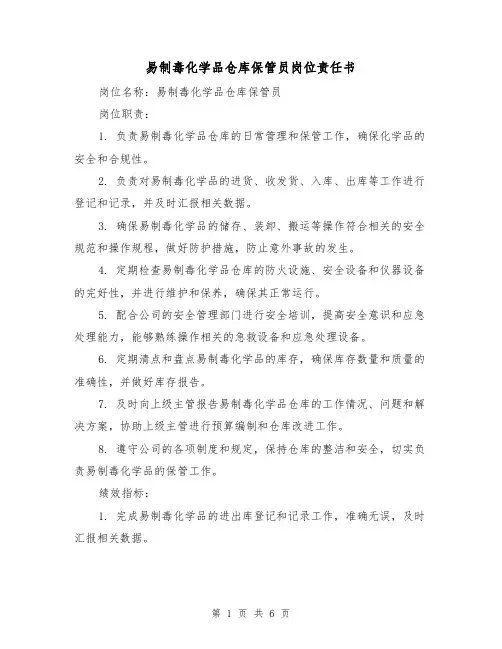 易制毒化学品仓库保管员岗位责任书

岗位名称：易制毒化学品仓库保管员

岗位职责：

1. 负责易制毒化学品仓库的日常管理和保管工作，确保化学品的安全和合规性。

2. 负责对易制毒化学品的进货、收发货、入库、出库等工作进行登记和记录，并及时汇报相关数据。

3. 确保易制毒化学品的储存、装卸、搬运等操作符合相关的安全规范和操作规程，做好防护措施，防止意外事故的发生。

4. 定期检查易制毒化学品仓库的防火设施、安全设备和仪器设备的完好性，并进行维护和保养，确保其正常运行。

5. 配合公司的安全管理部门进行安全培训，提高安全意识和应急处理能力，能够熟练操作相关的急救设备和应急处理设备。

6. 定期清点和盘点易制毒化学品的库存，确保库存数量和质量的准确性，并做好库存报告。

7. 及时向上级主管报告易制毒化学品仓库的工作情况、问题和解决方案，协助上级主管进行预算编制和仓库改进工作。

8. 遵守公司的各项制度和规定，保持仓库的整洁和安全，切实负责易制毒化学品的保管工作。

绩效指标：

1. 完成易制毒化学品的进出库登记和记录工作，准确无误，及时汇报相关数据。

第 1 页 共 6 页